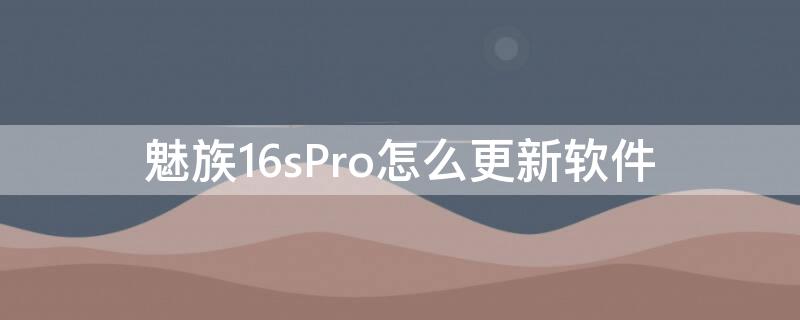 魅族16sPro怎么更新软件